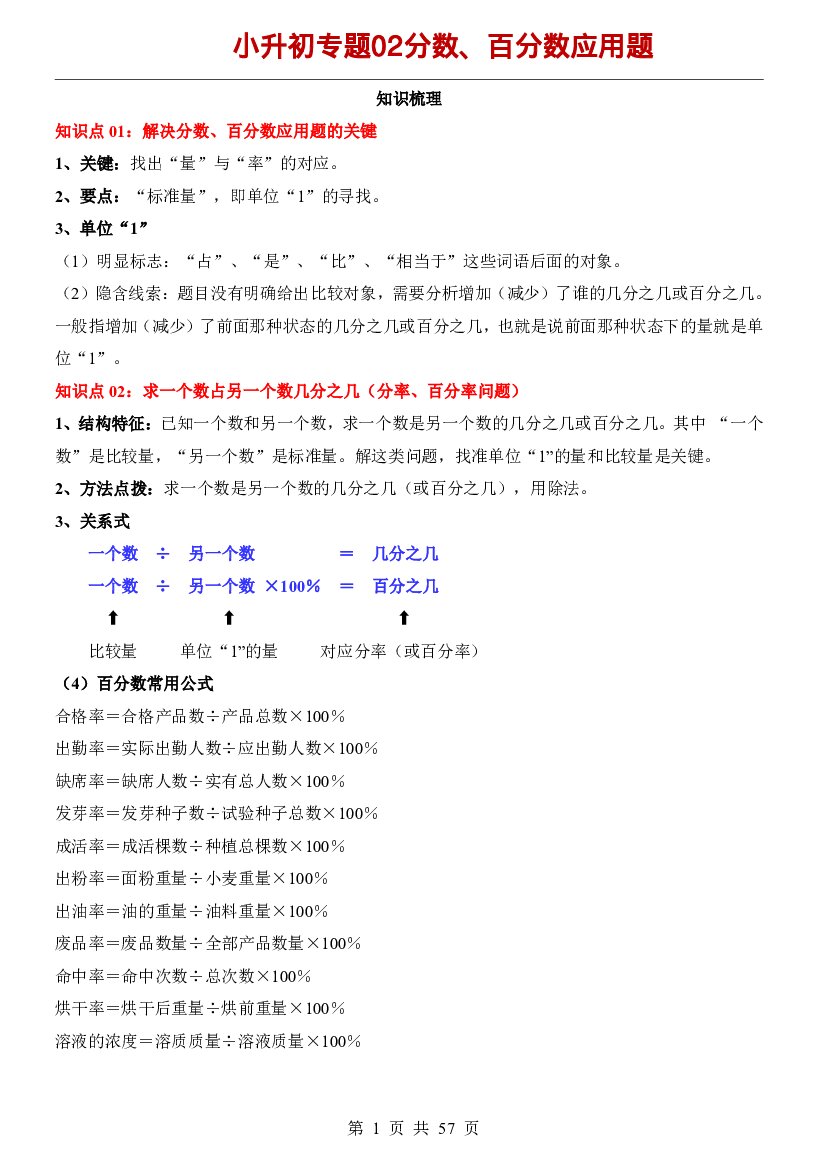 小升初专题02分数、百分数应用题

知识梳理

知识点01：解决分数、百分数应用题的关键

1、关键：找出“量”与“率”的对应。

2、要点：“标准量”，即单位“1”的寻找。

3、单位“1”

（1）明显标志：“占”、“是”、“比”、“相当于”这些词语后面的对象。

（2）隐含线索：题目没有明确给出比较对象，需要分析增加（减少）了谁的几分之几或百分之几。一般指增加（减少）了前面那种状态的几分之几或百分之几，也就是说前面那种状态下的量就是单位“1”。

知识点02：求一个数占另一个数几分之几（分率、百分率问题）

1、结构特征：已知一个数和另一个数，求一个数是另一个数的几分之几或百分之几。其中“一个数”是比较量，“另一个数”是标准量。解这类问题，找准单位“1”的量和比较量是关键。

2、方法点拨：求一个数是另一个数的几分之几（或百分之几），用除法。

3、关系式

一个数 ÷ 另一个数 ＝ 几分之几

一个数 ÷ 另一个数 ×100% ＝ 百分之几

⬆ ⬆ ⬆

比较量 单位“1”的量 对应分率（或百分率）

（4）百分数常用公式

合格率＝合格产品数÷产品总数×100%

出勤率＝实际出勤人数÷应出勤人数×100%

缺席率＝缺席人数÷实有总人数×100%

发芽率＝发芽种子数÷试验种子总数×100%

成活率＝成活棵数÷种植总棵数×100%

出粉率＝面粉重量÷小麦重量×100%

出油率＝油的重量÷油料重量×100%

废品率＝废品数量÷全部产品数量×100%

命中率＝命中次数÷总次数×100%

烘干率＝烘干后重量÷烘前重量×100%

溶液的浓度＝溶质质量÷溶液质量×100%

第1页 共57页